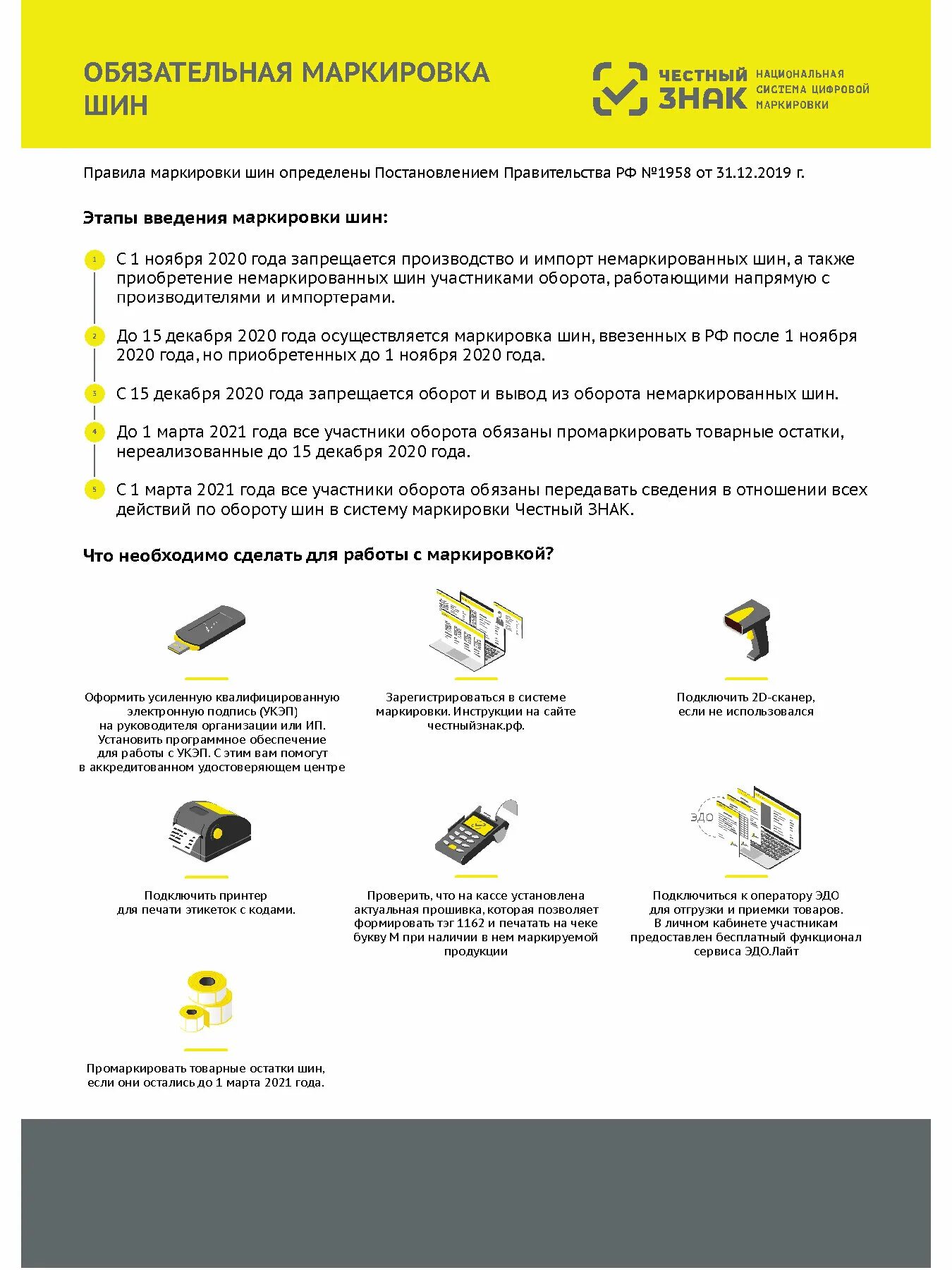 ОБЯЗАТЕЛЬНАЯ МАРКИРОВКА ШИН

ЧЕСТНЫЙ ЗНАК НАЦИОНАЛЬНАЯ СИСТЕМА ЦИФРОВОЙ МАРКИРОВКИ

Правила маркировки шин определены Постановлением Правительства РФ №1958 от 31.12.2019 г.

Этапы введения маркировки шин:

1 С 1 ноября 2020 года запрещается производство и импорт немаркированных шин, а также приобретение немаркированных шин участниками оборота, работающими напрямую с производителями и импортерами.

2 До 15 декабря 2020 года осуществляется маркировка шин, ввезенных в РФ после 1 ноября 2020 года, но приобретенных до 1 ноября 2020 года.

3 С 15 декабря 2020 года запрещается оборот и вывод из оборота немаркированных шин.

4 До 1 марта 2021 года все участники оборота обязаны промаркировать товарные остатки, нереализованные до 15 декабря 2020 года.

5 С 1 марта 2021 года все участники оборота обязаны передавать сведения в отношении всех действий по обороту шин в систему маркировки Честный ЗНАК.

Что необходимо сделать для работы с маркировкой?

Оформить усиленную квалифицированную электронную подпись (УКЭП) на руководителя организации или ИП. Установить программное обеспечение для работы с УКЭП. С этим вам помогут в аккредитованном удостоверяющем центре

Зарегистрироваться в системе маркировки. Инструкции на сайте честныйзнак.рф.

Подключить 2D-сканер, если не использовался

Подключить принтер для печати этикеток с кодами.

Проверить, что на кассе установлена актуальная прошивка, которая позволяет формировать тэг 1162 и печатать на чеке букву М при наличии в нем маркируемой продукции

ЭДО

Подключиться к оператору ЭДО для отгрузки и приемки товаров. В личном кабинете участникам предоставлен бесплатный функционал сервиса ЭДО.Лайт

Промаркировать товарные остатки шин, если они остались до 1 марта 2021 года.